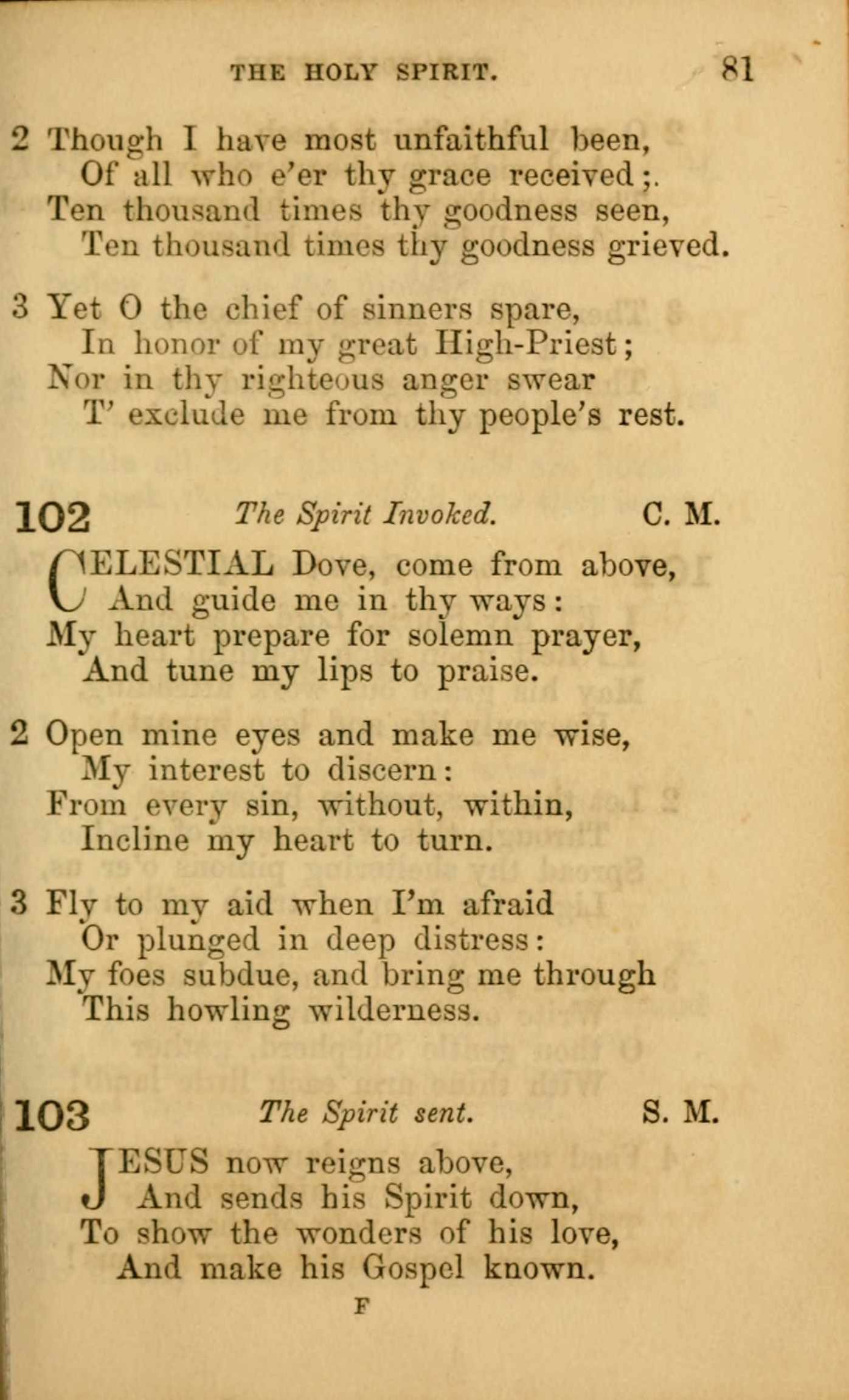 THE HOLY SPIRIT. 81

2 Though I have most unfaithful been,
Of all who e'er thy grace received;.
Ten thousand times thy goodness seen,
Ten thousand times thy goodness grieved.

3 Yet O the chief of sinners spare,
In honor of my great High-Priest;
Nor in thy righteous anger swear
T' exclude me from thy people's rest.

102 The Spirit Invoked. C. M.

CELESTIAL Dove, come from above,
And guide me in thy ways:
My heart prepare for solemn prayer,
And tune my lips to praise.

2 Open mine eyes and make me wise,
My interest to discern:
From every sin, without, within,
Incline my heart to turn.

3 Fly to my aid when I'm afraid
Or plunged in deep distress:
My foes subdue, and bring me through
This howling wilderness.

103 The Spirit sent. S. M.

JESUS now reigns above,
And sends his Spirit down,
To show the wonders of his love,
And make his Gospel known.

F